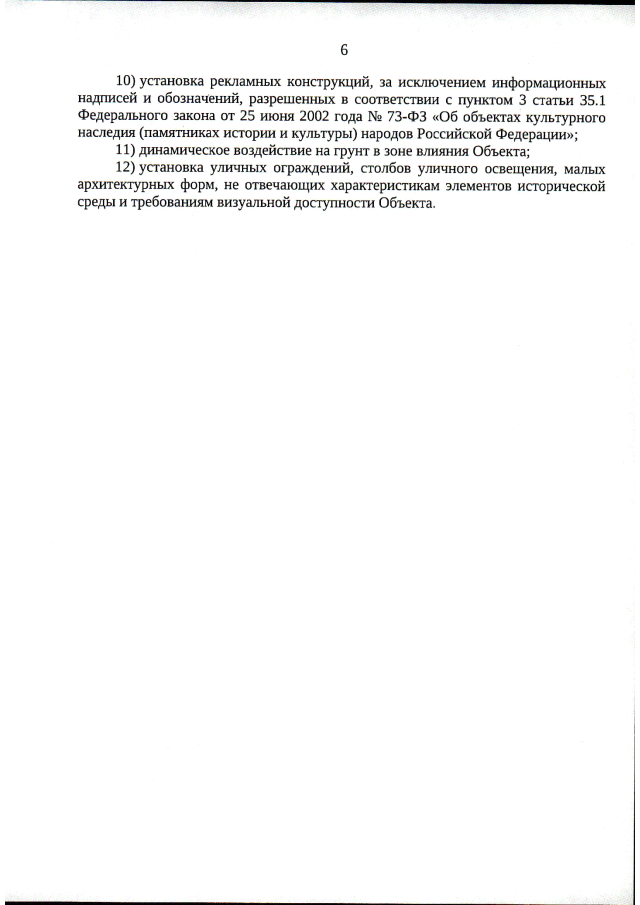 6

10) установка рекламных конструкций, за исключением информационных надписей и обозначений, разрешенных в соответствии с пунктом 3 статьи 35.1 Федерального закона от 25 июня 2002 года № 73-ФЗ «Об объектах культурного наследия (памятниках истории и культуры) народов Российской Федерации»;

11) динамическое воздействие на грунт в зоне влияния Объекта;

12) установка уличных ограждений, столбов уличного освещения, малых архитектурных форм, не отвечающих характеристикам элементов исторической среды и требованиям визуальной доступности Объекта.